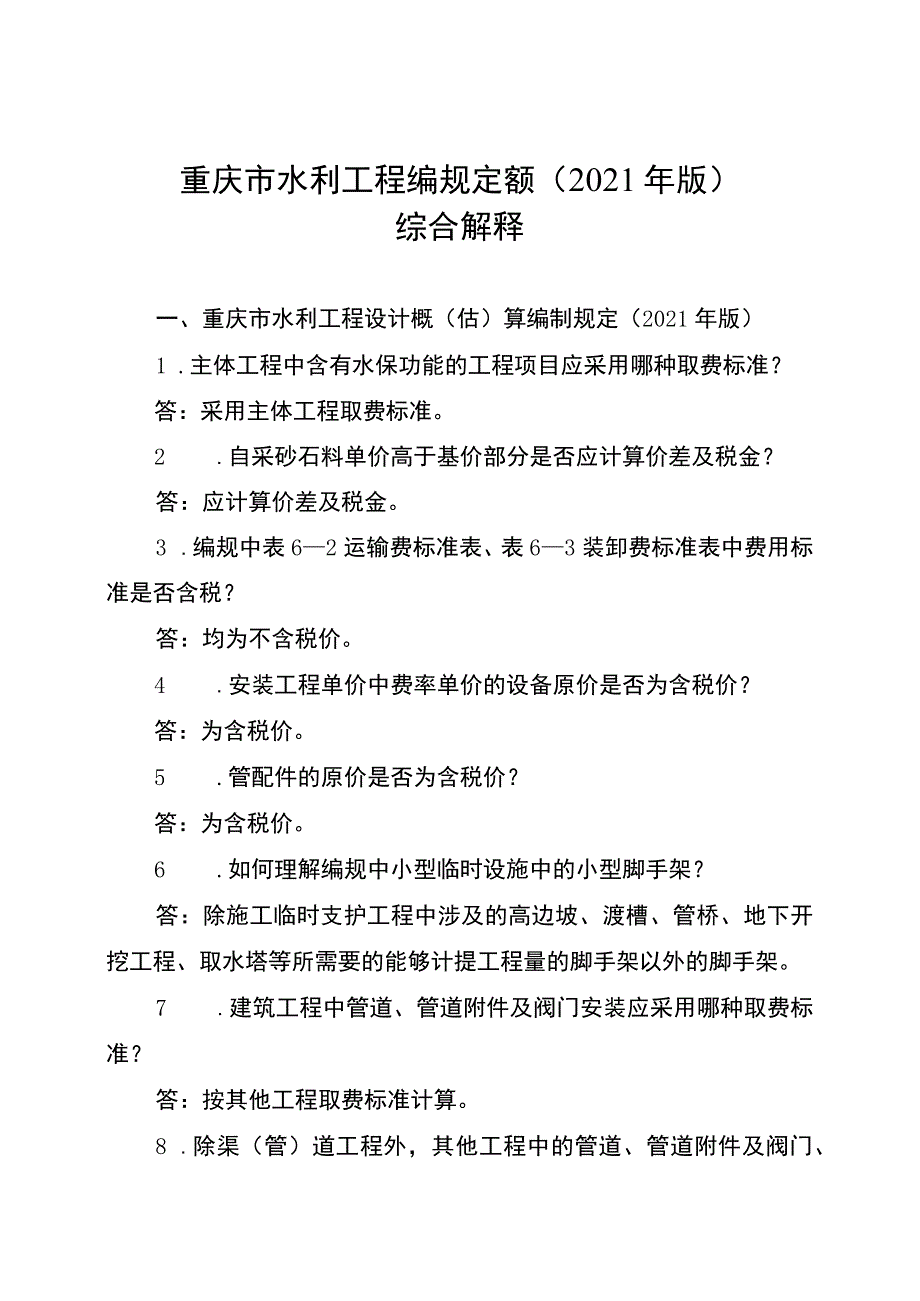 重庆市水利工程编规定额（2021年版）
综合解释

一、重庆市水利工程设计概（估）算编制规定（2021年版）

1．主体工程中含有水保功能的工程项目应采用哪种取费标准？

答：采用主体工程取费标准。

2　．自采砂石料单价高于基价部分是否应计算价差及税金？

答：应计算价差及税金。

3．编规中表6—2运输费标准表、表6—3装卸费标准表中费用标准是否含税？

答：均为不含税价。

4　．安装工程单价中费率单价的设备原价是否为含税价？

答：为含税价。

5　．管配件的原价是否为含税价？

答：为含税价。

6　．如何理解编规中小型临时设施中的小型脚手架？

答：除施工临时支护工程中涉及的高边坡、渡槽、管桥、地下开挖工程、取水塔等所需要的能够计提工程量的脚手架以外的脚手架。

7　．建筑工程中管道、管道附件及阀门安装应采用哪种取费标准？

答：按其他工程取费标准计算。

8．除渠（管）道工程外，其他工程中的管道、管道附件及阀门、